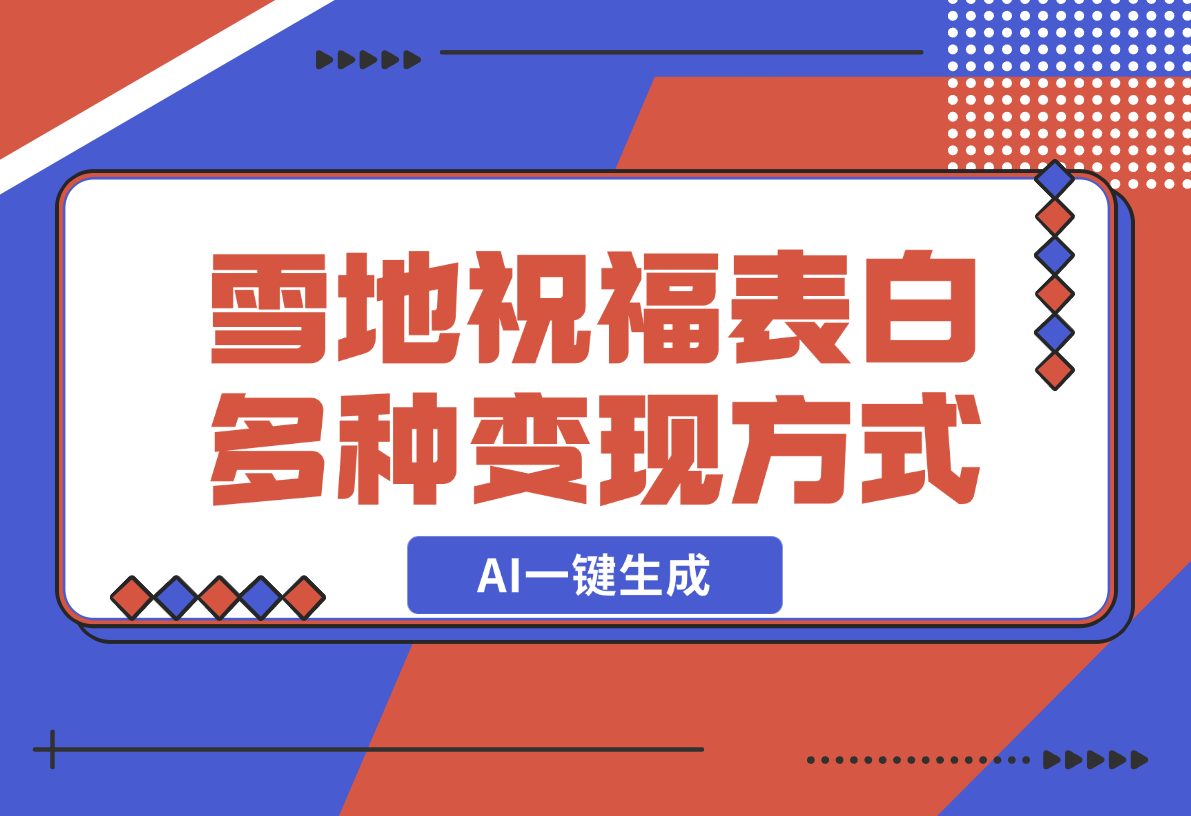 雪地祝福表白
多种变现方式

AI一键生成